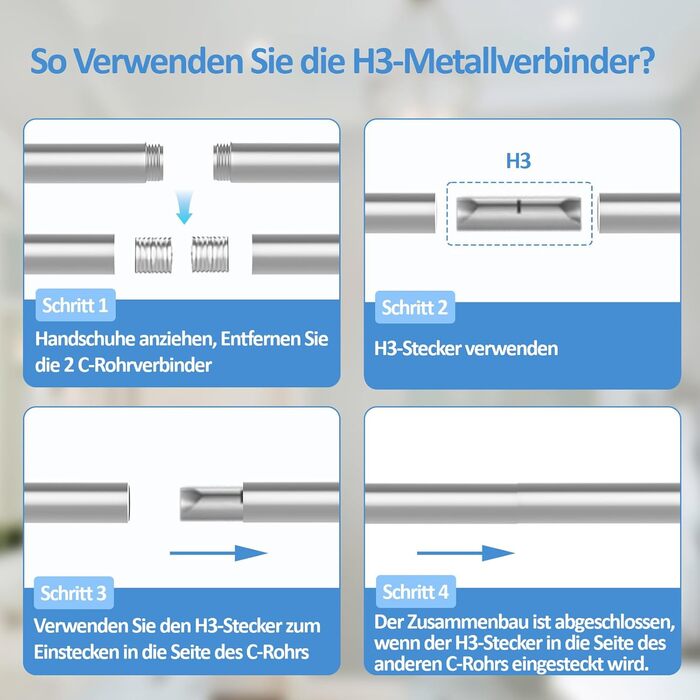 So Verwenden Sie die H3-Metallverbinder?

Schritt 1
Handschuhe anziehen, Entfernen Sie die 2 C-Rohrverbinder

H3

Schritt 2
H3-Stecker verwenden

Schritt 3
Verwenden Sie den H3-Stecker zum Einstecken in die Seite des C-Rohrs

Schritt 4
Der Zusammenbau ist abgeschlossen, wenn der H3-Stecker in die Seite des anderen C-Rohrs eingesteckt wird.